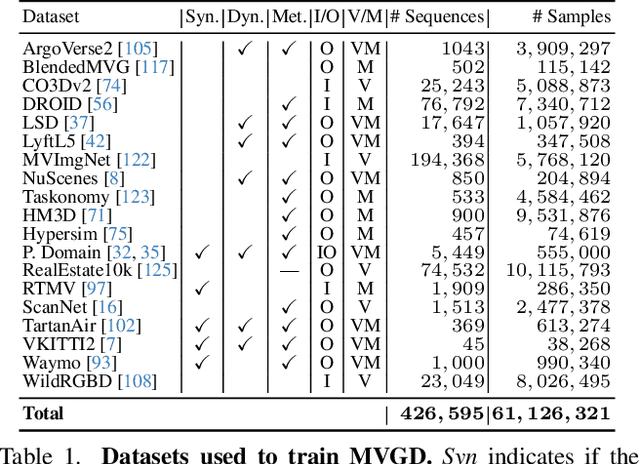 | Dataset | Syn. | Dyn. | Met. | I/O | V/M | # Sequences | # Samples |
|---|---|---|---|---|---|---|---|
| ArgoVerse2 [105] | | ✓ | ✓ | O | VM | 1043 | 3,909,297 |
| BlendedMVG [117] | | | | O | M | 502 | 115,142 |
| CO3Dv2 [74] | | | | I | V | 25,243 | 5,088,873 |
| DROID [56] | | | ✓ | I | M | 76,792 | 7,340,712 |
| LSD [37] | | ✓ | ✓ | O | VM | 17,647 | 1,057,920 |
| LyftL5 [42] | | ✓ | ✓ | O | VM | 394 | 347,508 |
| MVImgNet [122] | | | | I | V | 194,368 | 5,768,120 |
| NuScenes [8] | | ✓ | ✓ | O | VM | 850 | 204,894 |
| Taskonomy [123] | | | ✓ | O | M | 533 | 4,584,462 |
| HM3D [71] | | | ✓ | O | M | 900 | 9,531,876 |
| Hypersim [75] | | | ✓ | O | M | 457 | 74,619 |
| P. Domain [32, 35] | ✓ | ✓ | ✓ | IO | VM | 5,449 | 555,000 |
| RealEstate10k [125] | | | — | O | V | 74,532 | 10,115,793 |
| RTMV [97] | ✓ | | | I | M | 1,909 | 286,350 |
| ScanNet [16] | | | ✓ | O | V | 1,513 | 2,477,378 |
| TartanAir [102] | ✓ | ✓ | ✓ | O | VM | 369 | 613,274 |
| VKITTI2 [7] | ✓ | ✓ | ✓ | O | VM | 45 | 38,268 |
| Waymo [93] | ✓ | | ✓ | O | VM | 1,000 | 990,340 |
| WildRGBD [108] | | | | I | V | 23,049 | 8,026,495 |
| **Total** | | | | | | **426,595** | **61,126,321** |

Table 1. **Datasets used to train MVGD.** *Syn* indicates if the